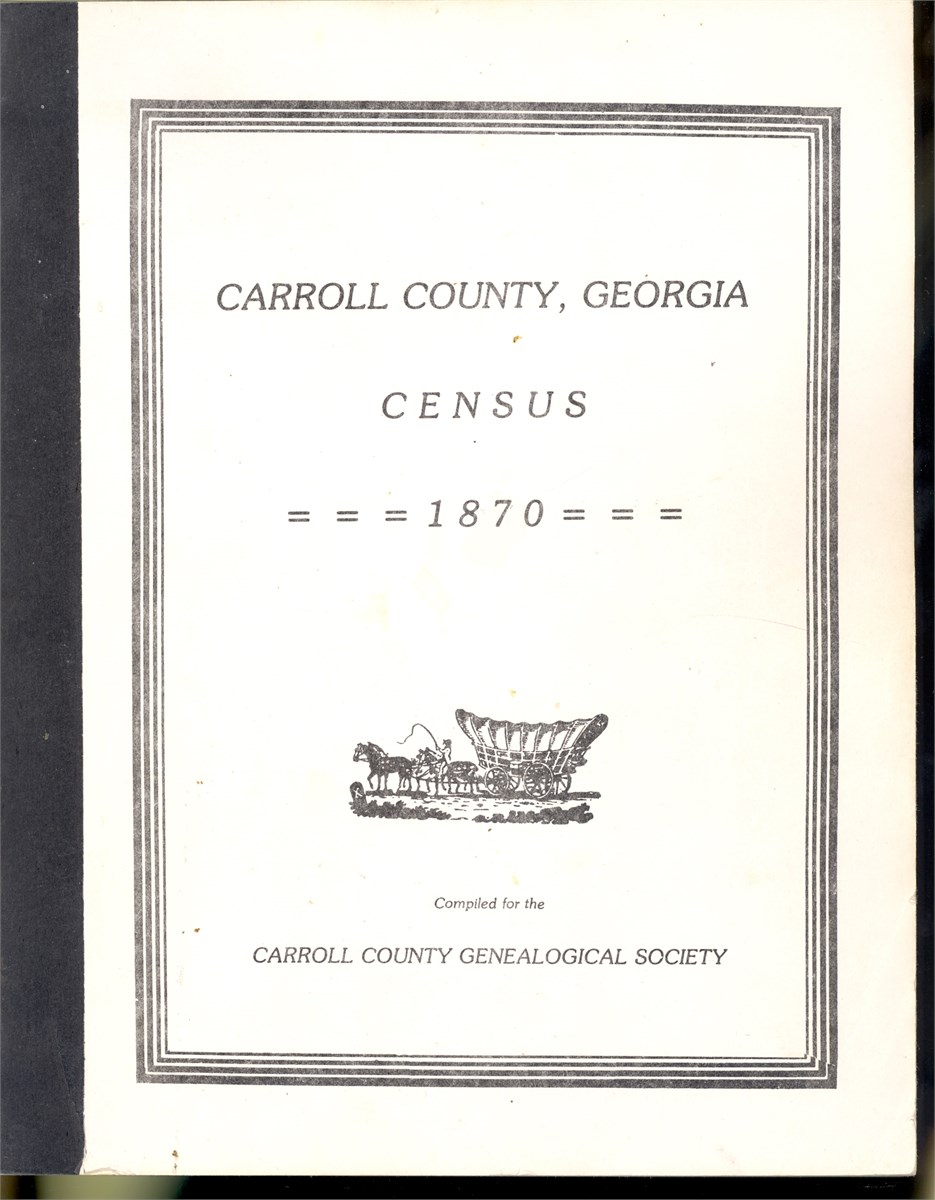 CARROLL COUNTY, GEORGIA

CENSUS

= = = 1870 = = =

Compiled for the

CARROLL COUNTY GENEALOGICAL SOCIETY